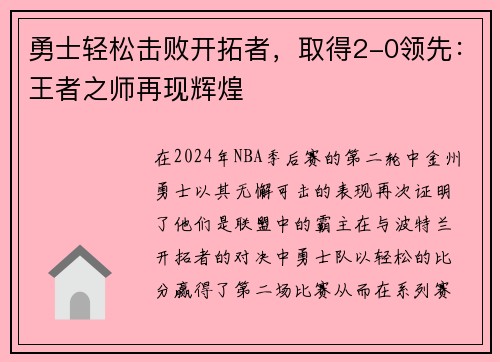 勇士轻松击败开拓者，取得2-0领先：王者之师再现辉煌

在2024年NBA季后赛的第二轮中金州勇士以其无懈可击的表现再次证明了他们是联盟中的霸主在与波特兰开拓者的对决中勇士队以轻松的比分赢得了第二场比赛从而在系列赛